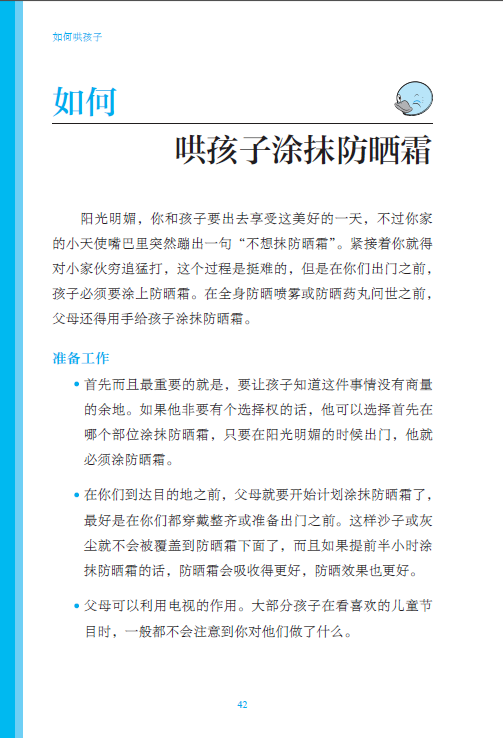 如何哄孩子

如何

哄孩子涂抹防晒霜

阳光明媚，你和孩子要出去享受这美好的一天，不过你家的小天使嘴巴里突然蹦出一句“不想抹防晒霜”。紧接着你就得对小家伙穷追猛打，这个过程是挺难的，但是在你们出门之前，孩子必须要涂上防晒霜。在全身防晒喷雾或防晒药丸问世之前，父母还得用手给孩子涂抹防晒霜。

准备工作

• 首先而且最重要的就是，要让孩子知道这件事情没有商量的余地。如果他非要有个选择权的话，他可以选择首先在哪个部位涂抹防晒霜，只要在阳光明媚的时候出门，他就必须涂防晒霜。

• 在你们到达目的地之前，父母就要开始计划涂抹防晒霜了，最好是在你们都穿戴整齐或准备出门之前。这样沙子或灰尘就不会被覆盖到防晒霜下面了，而且如果提前半小时涂抹防晒霜的话，防晒霜会吸收得更好，防晒效果也更好。

• 父母可以利用电视的作用。大部分孩子在看喜欢的儿童节目时，一般都不会注意到你对他们做了什么。

42